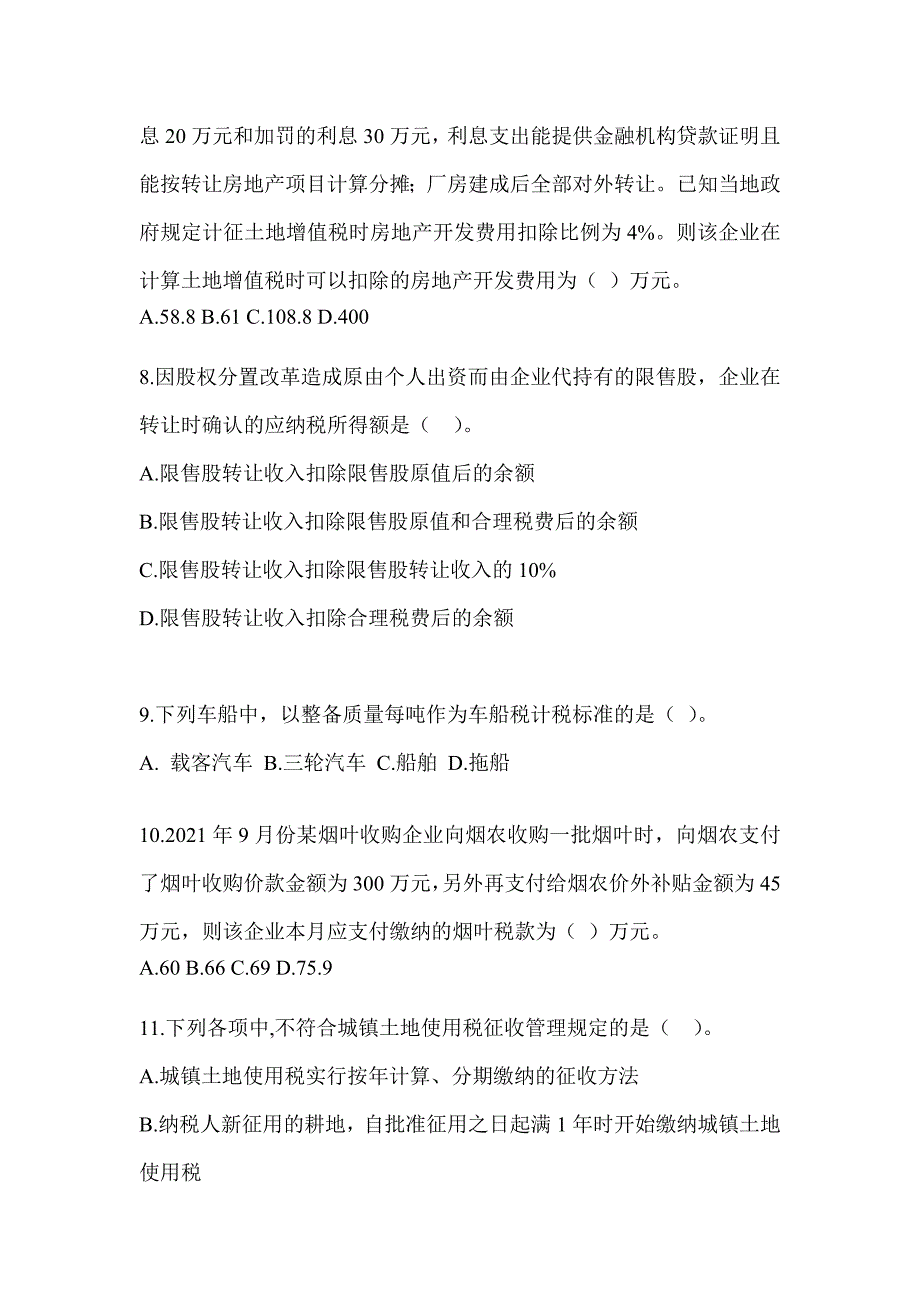 息 20 万元和加罚的利息 30 万元，利息支出能提供金融机构贷款证明且能按转让房地产项目计算分摊；厂房建成后全部对外转让。已知当地政府规定计征土地增值税时房地产开发费用扣除比例为 4%。则该企业在计算土地增值税时可以扣除的房地产开发费用为（ ）万元。
A.58.8 B.61 C.108.8 D.400

8.因股权分置改革造成原由个人出资而由企业代持有的限售股，企业在转让时确认的应纳税所得额是（ ）。
A.限售股转让收入扣除限售股原值后的余额
B.限售股转让收入扣除限售股原值和合理税费后的余额
C.限售股转让收入扣除限售股转让收入的 10%
D.限售股转让收入扣除合理税费后的余额

9.下列车船中，以整备质量每吨作为车船税计税标准的是（ ）。
A. 载客汽车 B.三轮汽车 C.船舶 D.拖船

10.2021 年 9 月份某烟叶收购企业向烟农收购一批烟叶时，向烟农支付了烟叶收购价款金额为 300 万元，另外再支付给烟农价外补贴金额为 45 万元，则该企业本月应支付缴纳的烟叶税款为（ ）万元。
A.60 B.66 C.69 D.75.9

11.下列各项中,不符合城镇土地使用税征收管理规定的是（ ）。
A.城镇土地使用税实行按年计算、分期缴纳的征收方法
B.纳税人新征用的耕地，自批准征用之日起满 1 年时开始缴纳城镇土地使用税